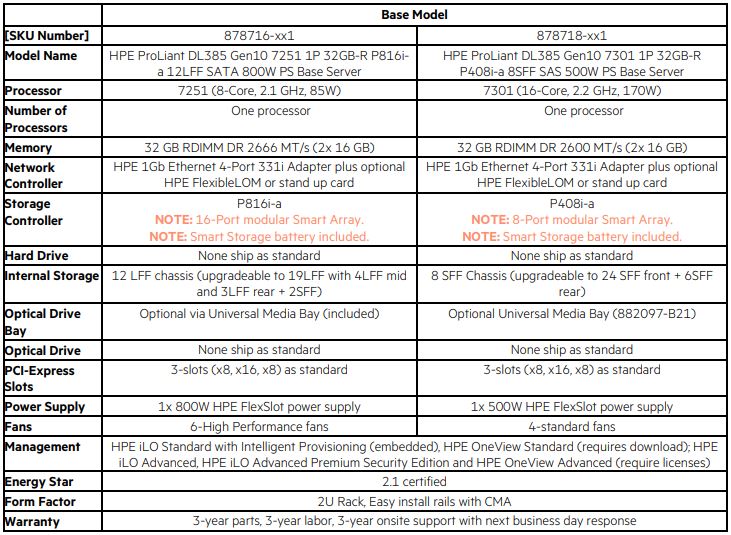 | | Base Model | |
|---|---|---|
| [SKU Number] | 878716-xx1 | 878718-xx1 |
| Model Name | HPE ProLiant DL385 Gen10 7251 1P 32GB-R P816i-a 12LFF SATA 800W PS Base Server | HPE ProLiant DL385 Gen10 7301 1P 32GB-R P408i-a 8SFF SAS 500W PS Base Server |
| Processor | 7251 (8-Core, 2.1 GHz, 85W) | 7301 (16-Core, 2.2 GHz, 170W) |
| Number of Processors | One processor | One processor |
| Memory | 32 GB RDIMM DR 2666 MT/s (2x 16 GB) | 32 GB RDIMM DR 2600 MT/s (2x 16 GB) |
| Network Controller | HPE 1Gb Ethernet 4-Port 331i Adapter plus optional HPE FlexibleLOM or stand up card | HPE 1Gb Ethernet 4-Port 331i Adapter plus optional HPE FlexibleLOM or stand up card |
| Storage Controller | P816i-a NOTE: 16-Port modular Smart Array. NOTE: Smart Storage battery included. | P408i-a NOTE: 8-Port modular Smart Array. NOTE: Smart Storage battery included. |
| Hard Drive | None ship as standard | None ship as standard |
| Internal Storage | 12 LFF chassis (upgradeable to 19LFF with 4LFF mid and 3LFF rear + 2SFF) | 8 SFF Chassis (upgradeable to 24 SFF front + 6SFF rear) |
| Optical Drive Bay | Optional via Universal Media Bay (included) | Optional Universal Media Bay (882097-B21) |
| Optical Drive | None ship as standard | None ship as standard |
| PCI-Express Slots | 3-slots (x8, x16, x8) as standard | 3-slots (x8, x16, x8) as standard |
| Power Supply | 1x 800W HPE FlexSlot power supply | 1x 500W HPE FlexSlot power supply |
| Fans | 6-High Performance fans | 4-standard fans |
| Management | HPE iLO Standard with Intelligent Provisioning (embedded), HPE OneView Standard (requires download); HPE iLO Advanced, HPE iLO Advanced Premium Security Edition and HPE OneView Advanced (require licenses) | |
| Energy Star | 2.1 certified | |
| Form Factor | 2U Rack, Easy install rails with CMA | |
| Warranty | 3-year parts, 3-year labor, 3-year onsite support with next business day response | |